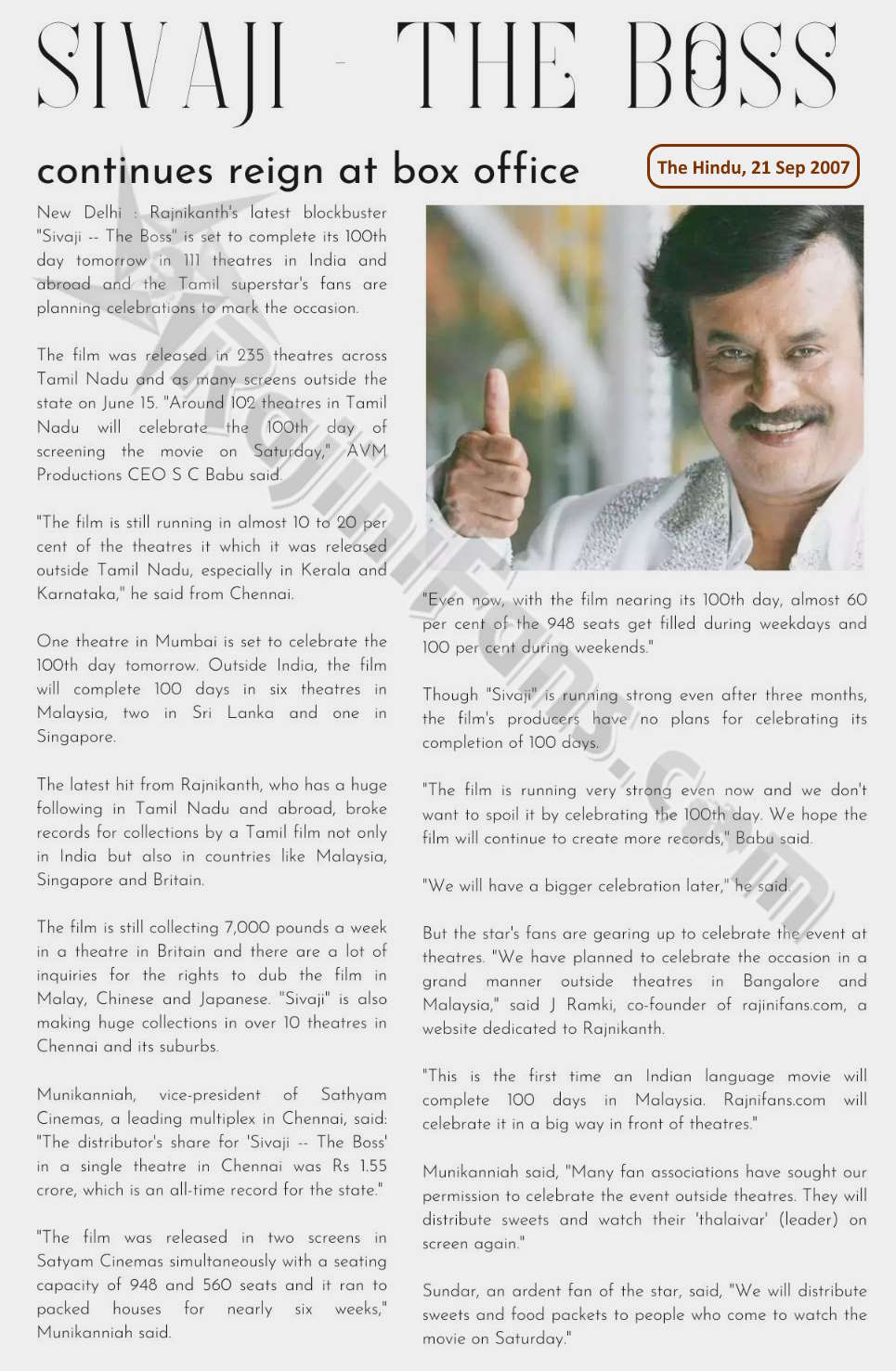 SIVAJI - THE BOSS

continues reign at box office

The Hindu, 21 Sep 2007

New Delhi : Rajnikanth's latest blockbuster "Sivaji -- The Boss" is set to complete its 100th day tomorrow in 111 theatres in India and abroad and the Tamil superstar's fans are planning celebrations to mark the occasion.

The film was released in 235 theatres across Tamil Nadu and as many screens outside the state on June 15. "Around 102 theatres in Tamil Nadu will celebrate the 100th day of screening the movie on Saturday," AVM Productions CEO S C Babu said.

"The film is still running in almost 10 to 20 per cent of the theatres it which it was released outside Tamil Nadu, especially in Kerala and Karnataka," he said from Chennai.

One theatre in Mumbai is set to celebrate the 100th day tomorrow. Outside India, the film will complete 100 days in six theatres in Malaysia, two in Sri Lanka and one in Singapore.

The latest hit from Rajnikanth, who has a huge following in Tamil Nadu and abroad, broke records for collections by a Tamil film not only in India but also in countries like Malaysia, Singapore and Britain.

The film is still collecting 7,000 pounds a week in a theatre in Britain and there are a lot of inquiries for the rights to dub the film in Malay, Chinese and Japanese. "Sivaji" is also making huge collections in over 10 theatres in Chennai and its suburbs.

Munikanniah, vice-president of Sathyam Cinemas, a leading multiplex in Chennai, said: "The distributor's share for 'Sivaji -- The Boss' in a single theatre in Chennai was Rs 1.55 crore, which is an all-time record for the state."

"The film was released in two screens in Satyam Cinemas simultaneously with a seating capacity of 948 and 560 seats and it ran to packed houses for nearly six weeks," Munikanniah said.

"Even now, with the film nearing its 100th day, almost 60 per cent of the 948 seats get filled during weekdays and 100 per cent during weekends."

Though "Sivaji" is running strong even after three months, the film's producers have no plans for celebrating its completion of 100 days.

"The film is running very strong even now and we don't want to spoil it by celebrating the 100th day. We hope the film will continue to create more records," Babu said.

"We will have a bigger celebration later," he said.

But the star's fans are gearing up to celebrate the event at theatres. "We have planned to celebrate the occasion in a grand manner outside theatres in Bangalore and Malaysia," said J Ramki, co-founder of rajinifans.com, a website dedicated to Rajnikanth.

"This is the first time an Indian language movie will complete 100 days in Malaysia. Rajnifans.com will celebrate it in a big way in front of theatres."

Munikanniah said, "Many fan associations have sought our permission to celebrate the event outside theatres. They will distribute sweets and watch their 'thalaivar' (leader) on screen again."

Sundar, an ardent fan of the star, said, "We will distribute sweets and food packets to people who come to watch the movie on Saturday."

RajiniFans.com